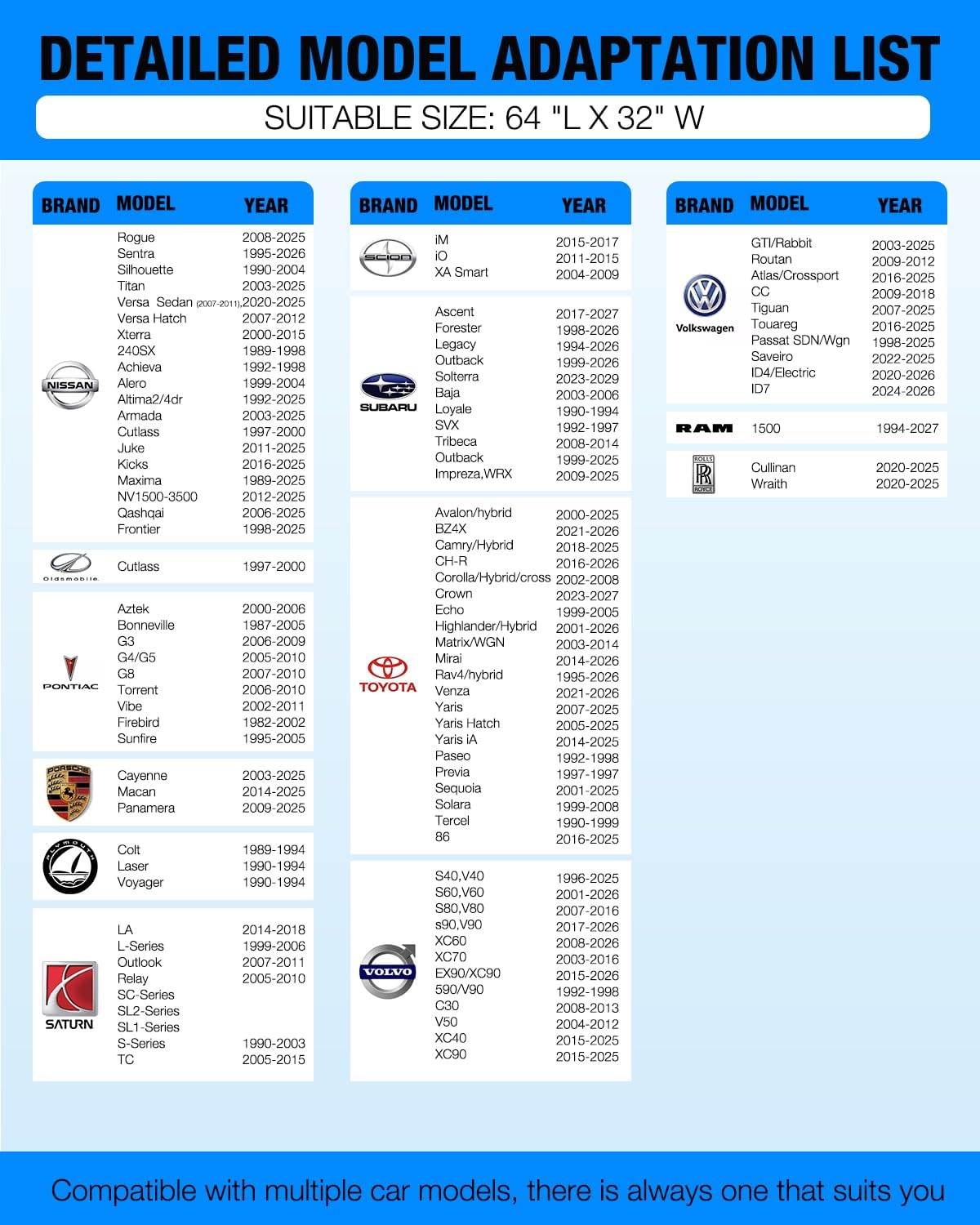 DETAILED MODEL ADAPTATION LIST

SUITABLE SIZE: 64 "L X 32" W

| BRAND | MODEL | YEAR |
|---|---|---|
| NISSAN | Rogue | 2008-2025 |
| | Sentra | 1995-2026 |
| | Silhouette | 1990-2004 |
| | Titan | 2003-2025 |
| | Versa Sedan (2007-2011), | 2020-2025 |
| | Versa Hatch | 2007-2012 |
| | Xterra | 2000-2015 |
| | 240SX | 1989-1998 |
| | Achieva | 1992-1998 |
| | Alero | 1999-2004 |
| | Altima2/4dr | 1992-2025 |
| | Armada | 2003-2025 |
| | Cutlass | 1997-2000 |
| | Juke | 2011-2025 |
| | Kicks | 2016-2025 |
| | Maxima | 1989-2025 |
| | NV1500-3500 | 2012-2025 |
| | Qashqai | 2006-2025 |
| | Frontier | 1998-2025 |
| Oldsmobile | Cutlass | 1997-2000 |
| PONTIAC | Aztek | 2000-2006 |
| | Bonneville | 1987-2005 |
| | G3 | 2006-2009 |
| | G4/G5 | 2005-2010 |
| | G8 | 2007-2010 |
| | Torrent | 2006-2010 |
| | Vibe | 2002-2011 |
| | Firebird | 1982-2002 |
| | Sunfire | 1995-2005 |
| PORSCHE | Cayenne | 2003-2025 |
| | Macan | 2014-2025 |
| | Panamera | 2009-2025 |
| PLYMOUTH | Colt | 1989-1994 |
| | Laser | 1990-1994 |
| | Voyager | 1990-1994 |
| SATURN | LA | 2014-2018 |
| | L-Series | 1999-2006 |
| | Outlook | 2007-2011 |
| | Relay | 2005-2010 |
| | SC-Series | |
| | SL2-Series | |
| | SL1-Series | |
| | S-Series | 1990-2003 |
| | TC | 2005-2015 |

| BRAND | MODEL | YEAR |
|---|---|---|
| SCION | iM | 2015-2017 |
| | iO | 2011-2015 |
| | XA Smart | 2004-2009 |
| SUBARU | Ascent | 2017-2027 |
| | Forester | 1998-2026 |
| | Legacy | 1994-2026 |
| | Outback | 1999-2026 |
| | Solterra | 2023-2029 |
| | Baja | 2003-2006 |
| | Loyale | 1990-1994 |
| | SVX | 1992-1997 |
| | Tribeca | 2008-2014 |
| | Outback | 1999-2025 |
| | Impreza,WRX | 2009-2025 |
| TOYOTA | Avalon/hybrid | 2000-2025 |
| | BZ4X | 2021-2026 |
| | Camry/Hybrid | 2018-2025 |
| | CH-R | 2016-2026 |
| | Corolla/Hybrid/cross | 2002-2008 |
| | Crown | 2023-2027 |
| | Echo | 1999-2005 |
| | Highlander/Hybrid | 2001-2026 |
| | Matrix/WGN | 2003-2014 |
| | Mirai | 2014-2026 |
| | Rav4/hybrid | 1995-2026 |
| | Venza | 2021-2026 |
| | Yaris | 2007-2025 |
| | Yaris Hatch | 2005-2025 |
| | Yaris iA | 2014-2025 |
| | Paseo | 1992-1998 |
| | Previa | 1997-1997 |
| | Sequoia | 2001-2025 |
| | Solara | 1999-2008 |
| | Tercel | 1990-1999 |
| | 86 | 2016-2025 |
| VOLVO | S40,V40 | 1996-2025 |
| | S60,V60 | 2001-2026 |
| | S80,V80 | 2007-2016 |
| | s90,V90 | 2017-2026 |
| | XC60 | 2008-2026 |
| | XC70 | 2003-2016 |
| | EX90/XC90 | 2015-2026 |
| | 590/V90 | 1992-1998 |
| | C30 | 2008-2013 |
| | V50 | 2004-2012 |
| | XC40 | 2015-2025 |
| | XC90 | 2015-2025 |

| BRAND | MODEL | YEAR |
|---|---|---|
| Volkswagen | GTI/Rabbit | 2003-2025 |
| | Routan | 2009-2012 |
| | Atlas/Crossport | 2016-2025 |
| | CC | 2009-2018 |
| | Tiguan | 2007-2025 |
| | Touareg | 2016-2025 |
| | Passat SDN/Wgn | 1998-2025 |
| | Saveiro | 2022-2025 |
| | ID4/Electric | 2020-2026 |
| | ID7 | 2024-2026 |
| RAM | 1500 | 1994-2027 |
| ROLLS ROYCE | Cullinan | 2020-2025 |
| | Wraith | 2020-2025 |

Compatible with multiple car models, there is always one that suits you